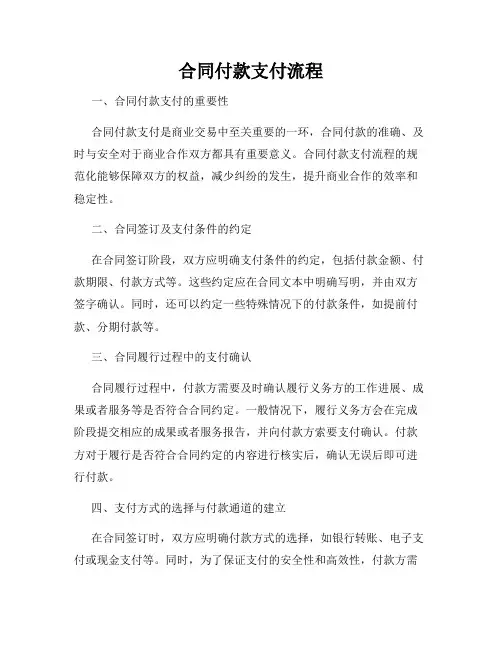 合同付款支付流程

一、合同付款支付的重要性

合同付款支付是商业交易中至关重要的一环，合同付款的准确、及时与安全对于商业合作双方都具有重要意义。合同付款支付流程的规范化能够保障双方的权益，减少纠纷的发生，提升商业合作的效率和稳定性。

二、合同签订及支付条件的约定

在合同签订阶段，双方应明确支付条件的约定，包括付款金额、付款期限、付款方式等。这些约定应在合同文本中明确写明，并由双方签字确认。同时，还可以约定一些特殊情况下的付款条件，如提前付款、分期付款等。

三、合同履行过程中的支付确认

合同履行过程中，付款方需要及时确认履行义务方的工作进展、成果或者服务等是否符合合同约定。一般情况下，履行义务方会在完成阶段提交相应的成果或者服务报告，并向付款方索要支付确认。付款方对于履行是否符合合同约定的内容进行核实后，确认无误后即可进行付款。

四、支付方式的选择与付款通道的建立

在合同签订时，双方应明确付款方式的选择，如银行转账、电子支付或现金支付等。同时，为了保证支付的安全性和高效性，付款方需